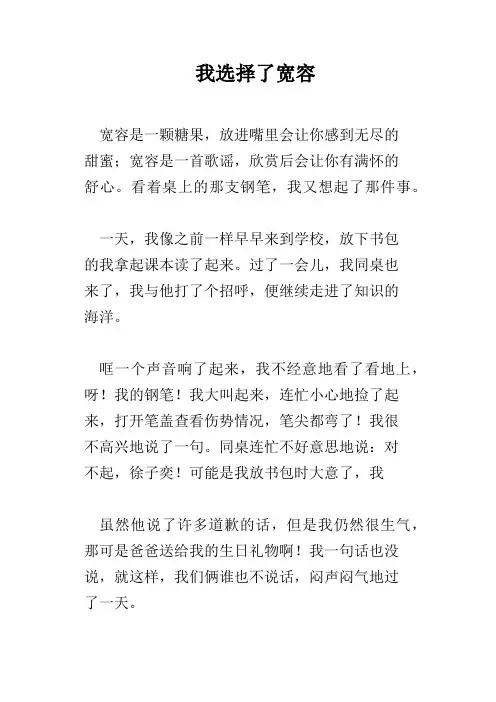 我选择了宽容

宽容是一颗糖果，放进嘴里会让你感到无尽的甜蜜；宽容是一首歌谣，欣赏后会让你有满怀的舒心。看着桌上的那支钢笔，我又想起了那件事。

一天，我像之前一样早早来到学校，放下书包的我拿起课本读了起来。过了一会儿，我同桌也来了，我与他打了个招呼，便继续走进了知识的海洋。

哐一个声音响了起来，我不经意地看了看地上，呀！我的钢笔！我大叫起来，连忙小心地捡了起来，打开笔盖查看伤势情况，笔尖都弯了！我很不高兴地说了一句。同桌连忙不好意思地说：对不起，徐子奕！可能是我放书包时大意了，我

虽然他说了许多道歉的话，但是我仍然很生气，那可是爸爸送给我的生日礼物啊！我一句话也没说，就这样，我们俩谁也不说话，闷声闷气地过了一天。